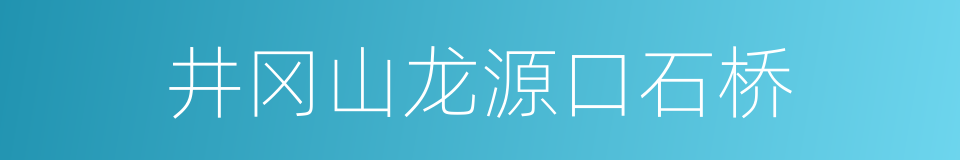 井冈山龙源口石桥